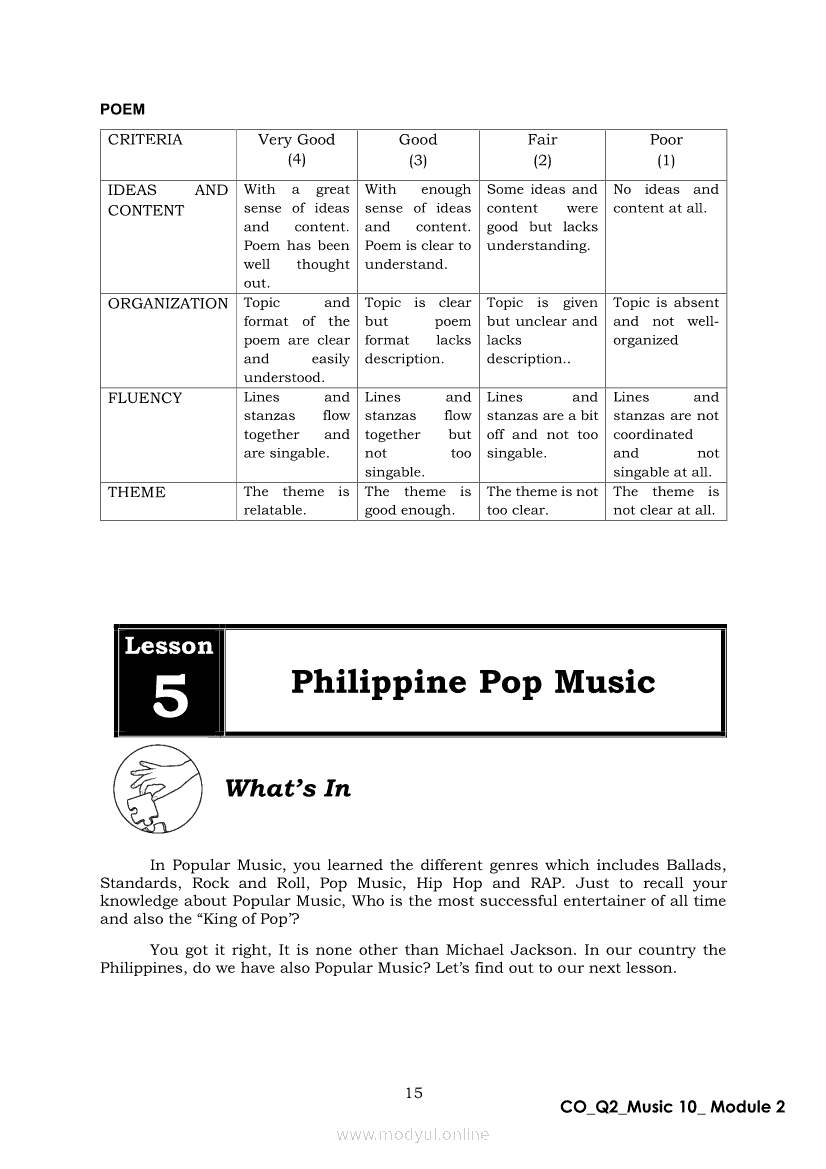 POEM

| CRITERIA | Very Good (4) | Good (3) | Fair (2) | Poor (1) |
|---|---|---|---|---|
| IDEAS AND CONTENT | With a great sense of ideas and content. Poem has been well thought out. | With enough sense of ideas and content. Poem is clear to understand. | Some ideas and content were good but lacks understanding. | No ideas and content at all. |
| ORGANIZATION | Topic and format of the poem are clear and easily understood. | Topic is clear but poem format lacks description. | Topic is given but unclear and lacks description.. | Topic is absent and not well-organized |
| FLUENCY | Lines and stanzas flow together and are singable. | Lines and stanzas flow together but not too singable. | Lines and stanzas are a bit off and not too singable. | Lines and stanzas are not coordinated and not singable at all. |
| THEME | The theme is relatable. | The theme is good enough. | The theme is not too clear. | The theme is not clear at all. |

Lesson 5

Philippine Pop Music

What's In

In Popular Music, you learned the different genres which includes Ballads, Standards, Rock and Roll, Pop Music, Hip Hop and RAP. Just to recall your knowledge about Popular Music, Who is the most successful entertainer of all time and also the "King of Pop'?

You got it right, It is none other than Michael Jackson. In our country the Philippines, do we have also Popular Music? Let's find out to our next lesson.

15

CO_Q2_Music 10_ Module 2

www.modyul.online